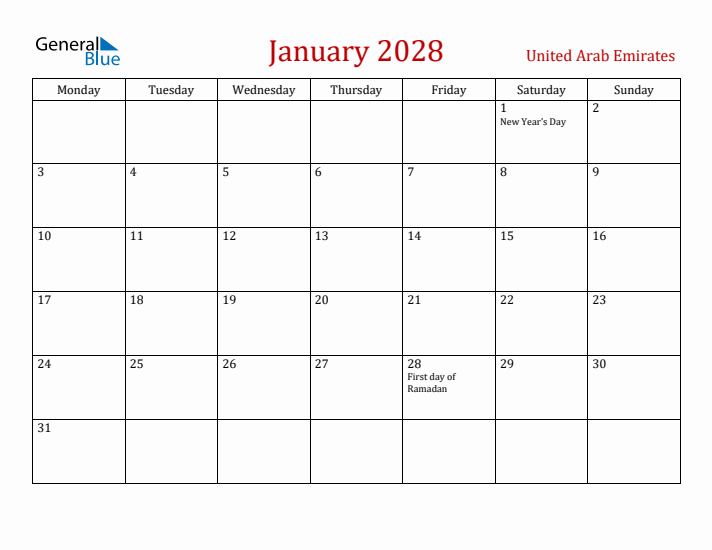 General Blue

January 2028

United Arab Emirates

| Monday | Tuesday | Wednesday | Thursday | Friday | Saturday | Sunday |
|---|---|---|---|---|---|---|
| | | | | | 1 New Year's Day | 2 |
| 3 | 4 | 5 | 6 | 7 | 8 | 9 |
| 10 | 11 | 12 | 13 | 14 | 15 | 16 |
| 17 | 18 | 19 | 20 | 21 | 22 | 23 |
| 24 | 25 | 26 | 27 | 28 First day of Ramadan | 29 | 30 |
| 31 | | | | | | |